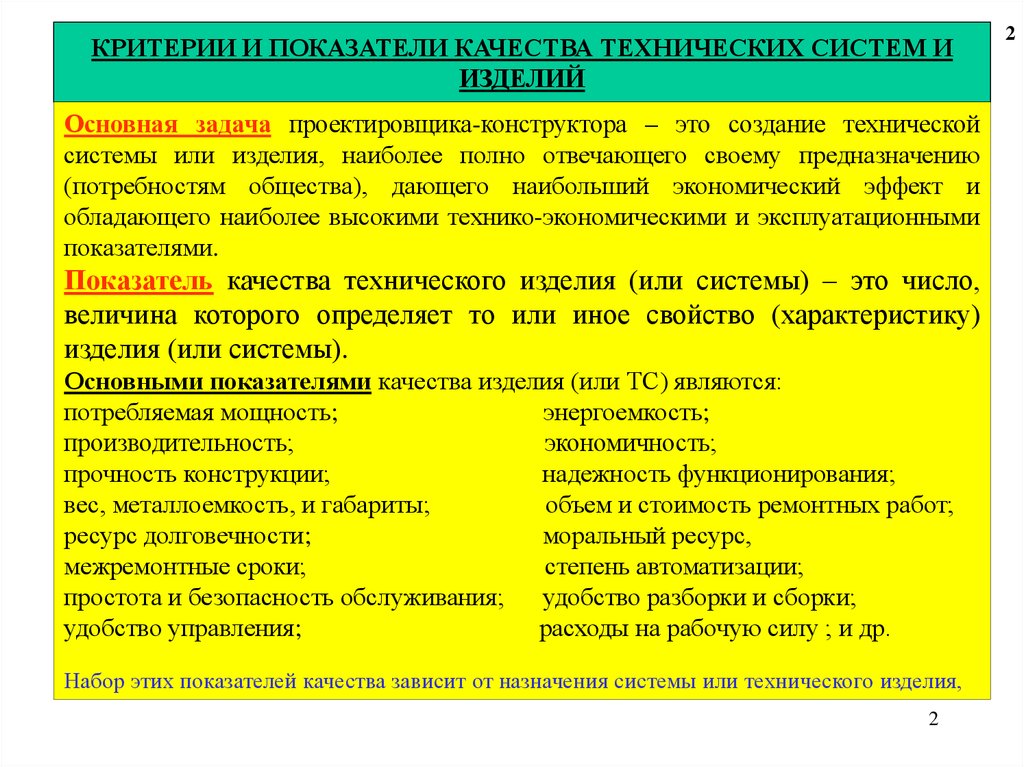 2

КРИТЕРИИ И ПОКАЗАТЕЛИ КАЧЕСТВА ТЕХНИЧЕСКИХ СИСТЕМ И ИЗДЕЛИЙ

Основная задача проектировщика-конструктора – это создание технической системы или изделия, наиболее полно отвечающего своему предназначению (потребностям общества), дающего наибольший экономический эффект и обладающего наиболее высокими технико-экономическими и эксплуатационными показателями.

Показатель качества технического изделия (или системы) – это число, величина которого определяет то или иное свойство (характеристику) изделия (или системы).

Основными показателями качества изделия (или ТС) являются:

потребляемая мощность;
производительность;
прочность конструкции;
вес, металлоемкость, и габариты;
ресурс долговечности;
межремонтные сроки;
простота и безопасность обслуживания;
удобство управления;

энергоемкость;
экономичность;
надежность функционирования;
объем и стоимость ремонтных работ;
моральный ресурс,
степень автоматизации;
удобство разборки и сборки;
расходы на рабочую силу ; и др.

Набор этих показателей качества зависит от назначения системы или технического изделия,

2